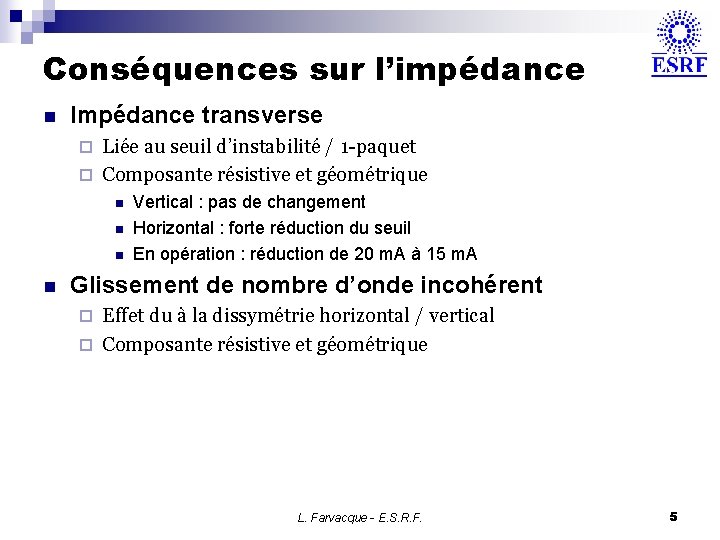 ESRF

Conséquences sur l'impédance

Impédance transverse

Liée au seuil d'instabilité / 1-paquet

Composante résistive et géométrique

Vertical : pas de changement

Horizontal : forte réduction du seuil

En opération : réduction de 20 mA à 15 mA

Glissement de nombre d'onde incohérent

Effet du à la dissymétrie horizontal / vertical

Composante résistive et géométrique

L. Farvacque - E.S.R.F.

5